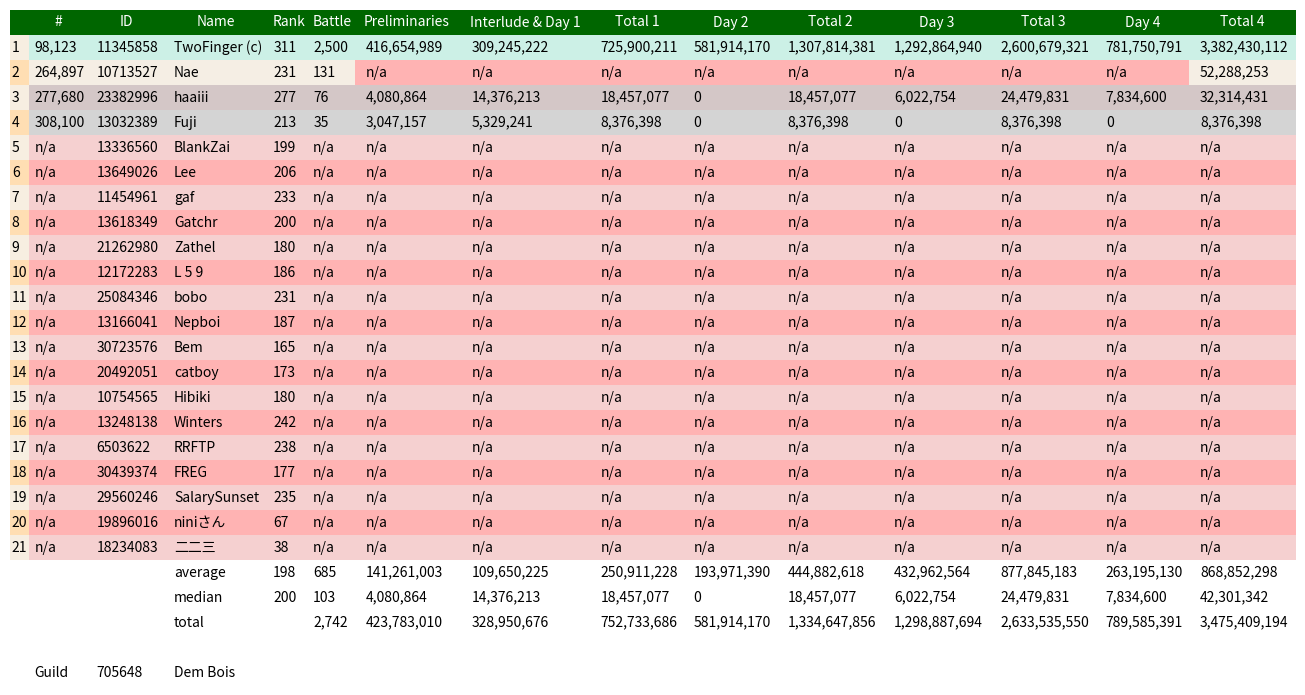 | | # | ID | Name | Rank | Battle | Preliminaries | Interlude & Day 1 | Total 1 | Day 2 | Total 2 | Day 3 | Total 3 | Day 4 | Total 4 |
|---|---|---|---|---|---|---|---|---|---|---|---|---|---|---|
| 1 | 98,123 | 11345858 | TwoFinger (c) | 311 | 2,500 | 416,654,989 | 309,245,222 | 725,900,211 | 581,914,170 | 1,307,814,381 | 1,292,864,940 | 2,600,679,321 | 781,750,791 | 3,382,430,112 |
| 2 | 264,897 | 10713527 | Nae | 231 | 131 | n/a | n/a | n/a | n/a | n/a | n/a | n/a | n/a | 52,288,253 |
| 3 | 277,680 | 23382996 | haaiii | 277 | 76 | 4,080,864 | 14,376,213 | 18,457,077 | 0 | 18,457,077 | 6,022,754 | 24,479,831 | 7,834,600 | 32,314,431 |
| 4 | 308,100 | 13032389 | Fuji | 213 | 35 | 3,047,157 | 5,329,241 | 8,376,398 | 0 | 8,376,398 | 0 | 8,376,398 | 0 | 8,376,398 |
| 5 | n/a | 13336560 | BlankZai | 199 | n/a | n/a | n/a | n/a | n/a | n/a | n/a | n/a | n/a | n/a |
| 6 | n/a | 13649026 | Lee | 206 | n/a | n/a | n/a | n/a | n/a | n/a | n/a | n/a | n/a | n/a |
| 7 | n/a | 11454961 | gaf | 233 | n/a | n/a | n/a | n/a | n/a | n/a | n/a | n/a | n/a | n/a |
| 8 | n/a | 13618349 | Gatchr | 200 | n/a | n/a | n/a | n/a | n/a | n/a | n/a | n/a | n/a | n/a |
| 9 | n/a | 21262980 | Zathel | 180 | n/a | n/a | n/a | n/a | n/a | n/a | n/a | n/a | n/a | n/a |
| 10 | n/a | 12172283 | L 5 9 | 186 | n/a | n/a | n/a | n/a | n/a | n/a | n/a | n/a | n/a | n/a |
| 11 | n/a | 25084346 | bobo | 231 | n/a | n/a | n/a | n/a | n/a | n/a | n/a | n/a | n/a | n/a |
| 12 | n/a | 13166041 | Nepboi | 187 | n/a | n/a | n/a | n/a | n/a | n/a | n/a | n/a | n/a | n/a |
| 13 | n/a | 30723576 | Bem | 165 | n/a | n/a | n/a | n/a | n/a | n/a | n/a | n/a | n/a | n/a |
| 14 | n/a | 20492051 | catboy | 173 | n/a | n/a | n/a | n/a | n/a | n/a | n/a | n/a | n/a | n/a |
| 15 | n/a | 10754565 | Hibiki | 180 | n/a | n/a | n/a | n/a | n/a | n/a | n/a | n/a | n/a | n/a |
| 16 | n/a | 13248138 | Winters | 242 | n/a | n/a | n/a | n/a | n/a | n/a | n/a | n/a | n/a | n/a |
| 17 | n/a | 6503622 | RRFTP | 238 | n/a | n/a | n/a | n/a | n/a | n/a | n/a | n/a | n/a | n/a |
| 18 | n/a | 30439374 | FREG | 177 | n/a | n/a | n/a | n/a | n/a | n/a | n/a | n/a | n/a | n/a |
| 19 | n/a | 29560246 | SalarySunset | 235 | n/a | n/a | n/a | n/a | n/a | n/a | n/a | n/a | n/a | n/a |
| 20 | n/a | 19896016 | niniさん | 67 | n/a | n/a | n/a | n/a | n/a | n/a | n/a | n/a | n/a | n/a |
| 21 | n/a | 18234083 | 二二三 | 38 | n/a | n/a | n/a | n/a | n/a | n/a | n/a | n/a | n/a | n/a |
| | | | average | 198 | 685 | 141,261,003 | 109,650,225 | 250,911,228 | 193,971,390 | 444,882,618 | 432,962,564 | 877,845,183 | 263,195,130 | 868,852,298 |
| | | | median | 200 | 103 | 4,080,864 | 14,376,213 | 18,457,077 | 0 | 18,457,077 | 6,022,754 | 24,479,831 | 7,834,600 | 42,301,342 |
| | | | total | | 2,742 | 423,783,010 | 328,950,676 | 752,733,686 | 581,914,170 | 1,334,647,856 | 1,298,887,694 | 2,633,535,550 | 789,585,391 | 3,475,409,194 |

Guild 705648 Dem Bois